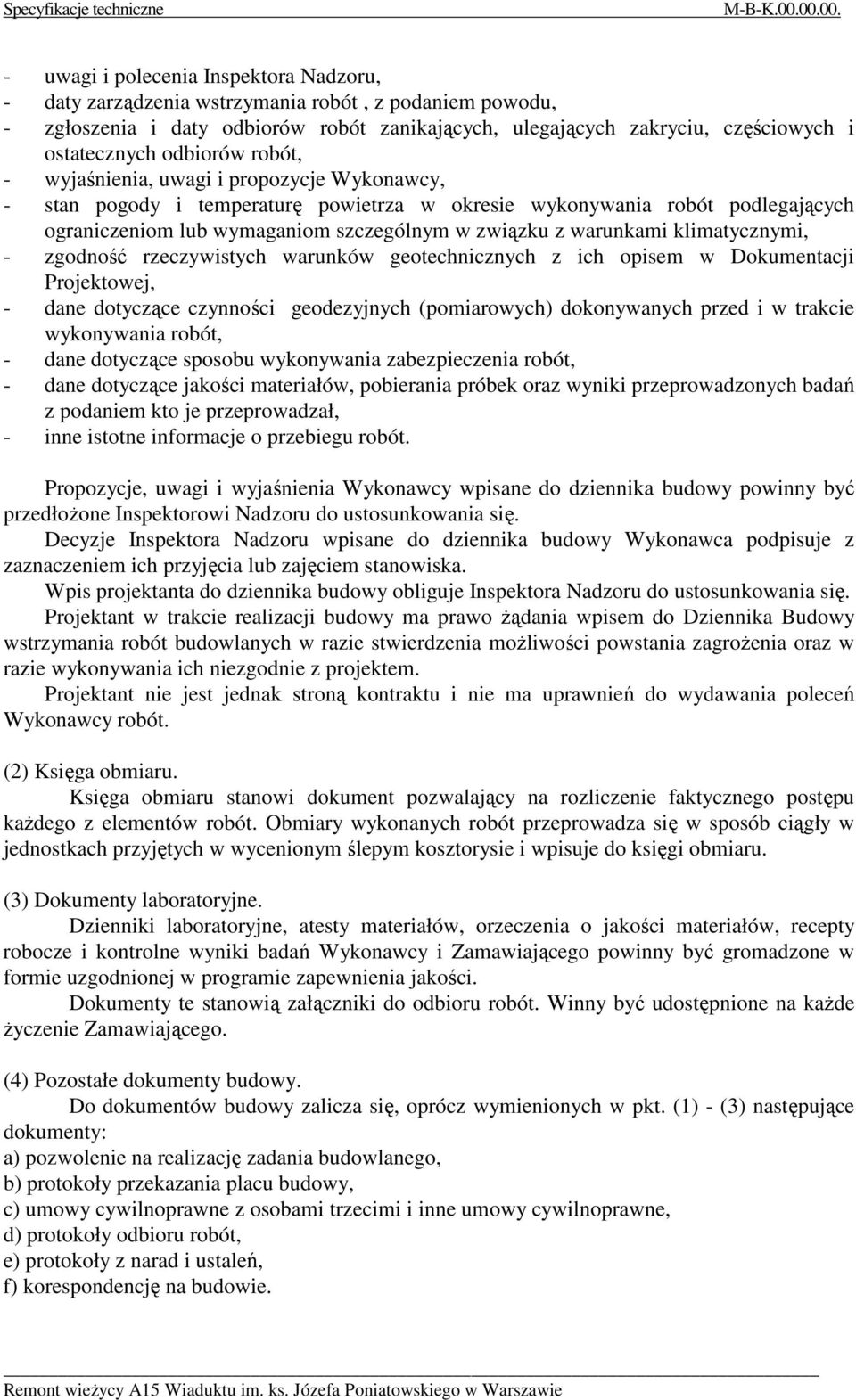 Specyfikacje techniczne M-B-K.00.00.00.

- uwagi i polecenia Inspektora Nadzoru,
- daty zarządzenia wstrzymania robót , z podaniem powodu,
- zgłoszenia i daty odbiorów robót zanikających, ulegających zakryciu, częściowych i ostatecznych odbiorów robót,
- wyjaśnienia, uwagi i propozycje Wykonawcy,
- stan pogody i temperaturę powietrza w okresie wykonywania robót podlegających ograniczeniom lub wymaganiom szczególnym w związku z warunkami klimatycznymi,
- zgodność rzeczywistych warunków geotechnicznych z ich opisem w Dokumentacji Projektowej,
- dane dotyczące czynności geodezyjnych (pomiarowych) dokonywanych przed i w trakcie wykonywania robót,
- dane dotyczące sposobu wykonywania zabezpieczenia robót,
- dane dotyczące jakości materiałów, pobierania próbek oraz wyniki przeprowadzonych badań z podaniem kto je przeprowadzał,
- inne istotne informacje o przebiegu robót.

Propozycje, uwagi i wyjaśnienia Wykonawcy wpisane do dziennika budowy powinny być przedłożone Inspektorowi Nadzoru do ustosunkowania się.
Decyzje Inspektora Nadzoru wpisane do dziennika budowy Wykonawca podpisuje z zaznaczeniem ich przyjęcia lub zajęciem stanowiska.
Wpis projektanta do dziennika budowy obliguje Inspektora Nadzoru do ustosunkowania się.
Projektant w trakcie realizacji budowy ma prawo żądania wpisem do Dziennika Budowy wstrzymania robót budowlanych w razie stwierdzenia możliwości powstania zagrożenia oraz w razie wykonywania ich niezgodnie z projektem.
Projektant nie jest jednak stroną kontraktu i nie ma uprawnień do wydawania poleceń Wykonawcy robót.

(2) Księga obmiaru.
Księga obmiaru stanowi dokument pozwalający na rozliczenie faktycznego postępu każdego z elementów robót. Obmiary wykonanych robót przeprowadza się w sposób ciągły w jednostkach przyjętych w wycenionym ślepym kosztorysie i wpisuje do księgi obmiaru.

(3) Dokumenty laboratoryjne.
Dzienniki laboratoryjne, atesty materiałów, orzeczenia o jakości materiałów, recepty robocze i kontrolne wyniki badań Wykonawcy i Zamawiającego powinny być gromadzone w formie uzgodnionej w programie zapewnienia jakości.
Dokumenty te stanowią załączniki do odbioru robót. Winny być udostępnione na każde życzenie Zamawiającego.

(4) Pozostałe dokumenty budowy.
Do dokumentów budowy zalicza się, oprócz wymienionych w pkt. (1) - (3) następujące dokumenty:
a) pozwolenie na realizację zadania budowlanego,
b) protokoły przekazania placu budowy,
c) umowy cywilnoprawne z osobami trzecimi i inne umowy cywilnoprawne,
d) protokoły odbioru robót,
e) protokoły z narad i ustaleń,
f) korespondencję na budowie.

Remont wieżycy A15 Wiaduktu im. ks. Józefa Poniatowskiego w Warszawie